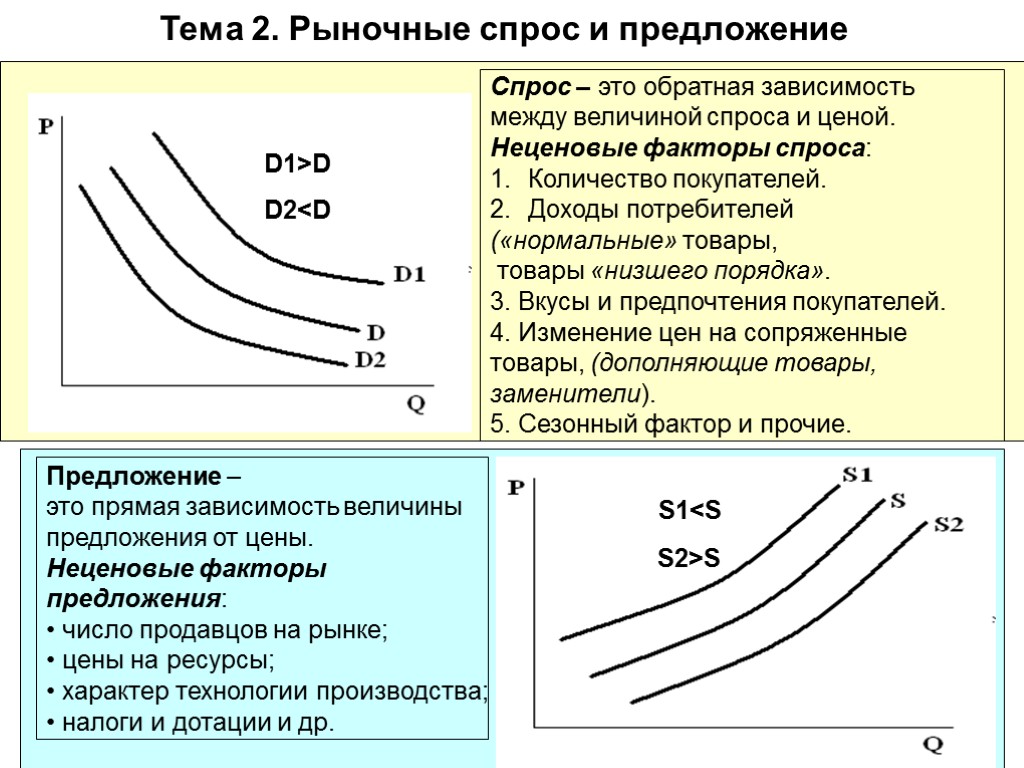 Тема 2. Рыночные спрос и предложение

P

D1>D

D2<D

D1

D

D2

Q

Спрос – это обратная зависимость между величиной спроса и ценой.
Неценовые факторы спроса:
1. Количество покупателей.
2. Доходы потребителей («нормальные» товары, товары «низшего порядка».
3. Вкусы и предпочтения покупателей.
4. Изменение цен на сопряженные товары, (дополняющие товары, заменители).
5. Сезонный фактор и прочие.

Предложение – это прямая зависимость величины предложения от цены.
Неценовые факторы предложения:
• число продавцов на рынке;
• цены на ресурсы;
• характер технологии производства;
• налоги и дотации и др.

P

S1<S

S2>S

S1

S

S2

Q